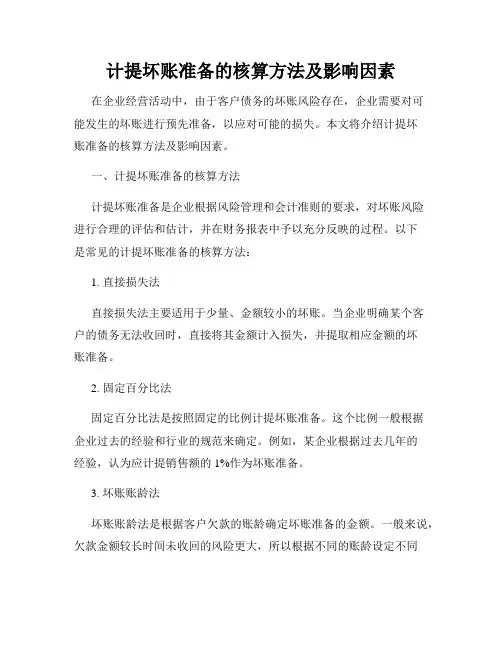 计提坏账准备的核算方法及影响因素

在企业经营活动中，由于客户债务的坏账风险存在，企业需要对可能发生的坏账进行预先准备，以应对可能的损失。本文将介绍计提坏账准备的核算方法及影响因素。

一、计提坏账准备的核算方法

计提坏账准备是企业根据风险管理和会计准则的要求，对坏账风险进行合理的评估和估计，并在财务报表中予以充分反映的过程。以下是常见的计提坏账准备的核算方法：

1. 直接损失法

直接损失法主要适用于少量、金额较小的坏账。当企业明确某个客户的债务无法收回时，直接将其金额计入损失，并提取相应金额的坏账准备。

2. 固定百分比法

固定百分比法是按照固定的比例计提坏账准备。这个比例一般根据企业过去的经验和行业的规范来确定。例如，某企业根据过去几年的经验，认为应计提销售额的 1%作为坏账准备。

3. 坏账账龄法

坏账账龄法是根据客户欠款的账龄确定坏账准备的金额。一般来说，欠款金额较长时间未收回的风险更大，所以根据不同的账龄设定不同